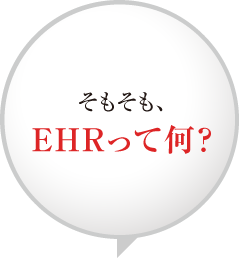 そもそも、
EHRって何？